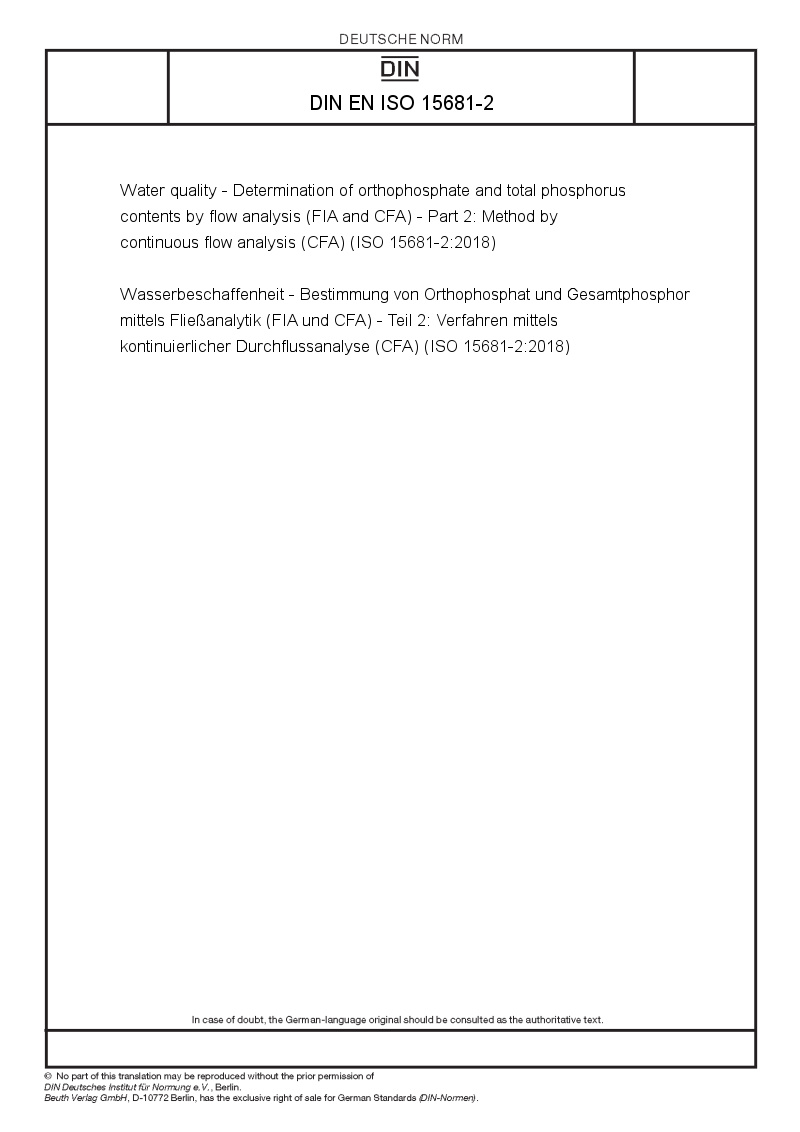 DEUTSCHE NORM

DIN

DIN EN ISO 15681-2

Water quality - Determination of orthophosphate and total phosphorus contents by flow analysis (FIA and CFA) - Part 2: Method by continuous flow analysis (CFA) (ISO 15681-2:2018)

Wasserbeschaffenheit - Bestimmung von Orthophosphat und Gesamtphosphor mittels Fließanalytik (FIA und CFA) - Teil 2: Verfahren mittels kontinuierlicher Durchflussanalyse (CFA) (ISO 15681-2:2018)

In case of doubt, the German-language original should be consulted as the authoritative text.

© No part of this translation may be reproduced without the prior permission of DIN Deutsches Institut für Normung e.V., Berlin.
Beuth Verlag GmbH, D-10772 Berlin, has the exclusive right of sale for German Standards (DIN-Normen).